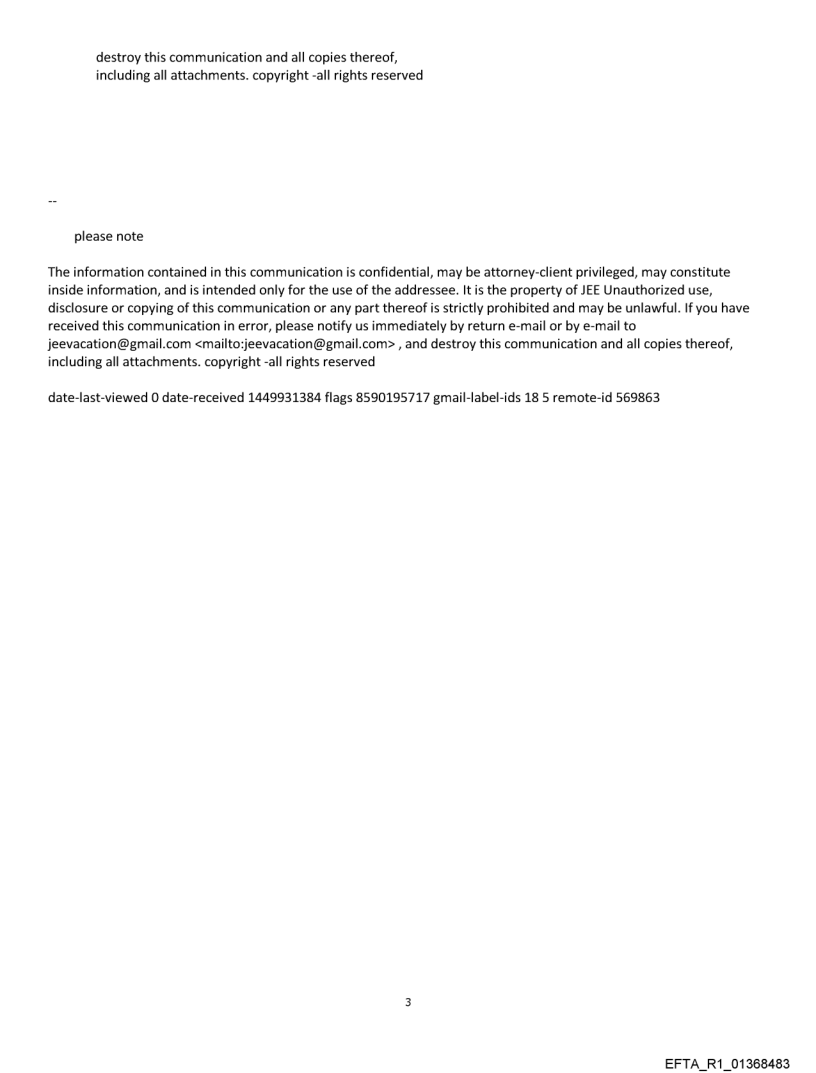 destroy this communication and all copies thereof, including all attachments. copyright -all rights reserved

--

please note

The information contained in this communication is confidential, may be attorney-client privileged, may constitute inside information, and is intended only for the use of the addressee. It is the property of JEE Unauthorized use, disclosure or copying of this communication or any part thereof is strictly prohibited and may be unlawful. If you have received this communication in error, please notify us immediately by return e-mail or by e-mail to jeevacation@gmail.com <mailto:jeevacation@gmail.com> , and destroy this communication and all copies thereof, including all attachments. copyright -all rights reserved

date-last-viewed 0 date-received 1449931384 flags 8590195717 gmail-label-ids 18 5 remote-id 569863

3

EFTA_R1_01368483